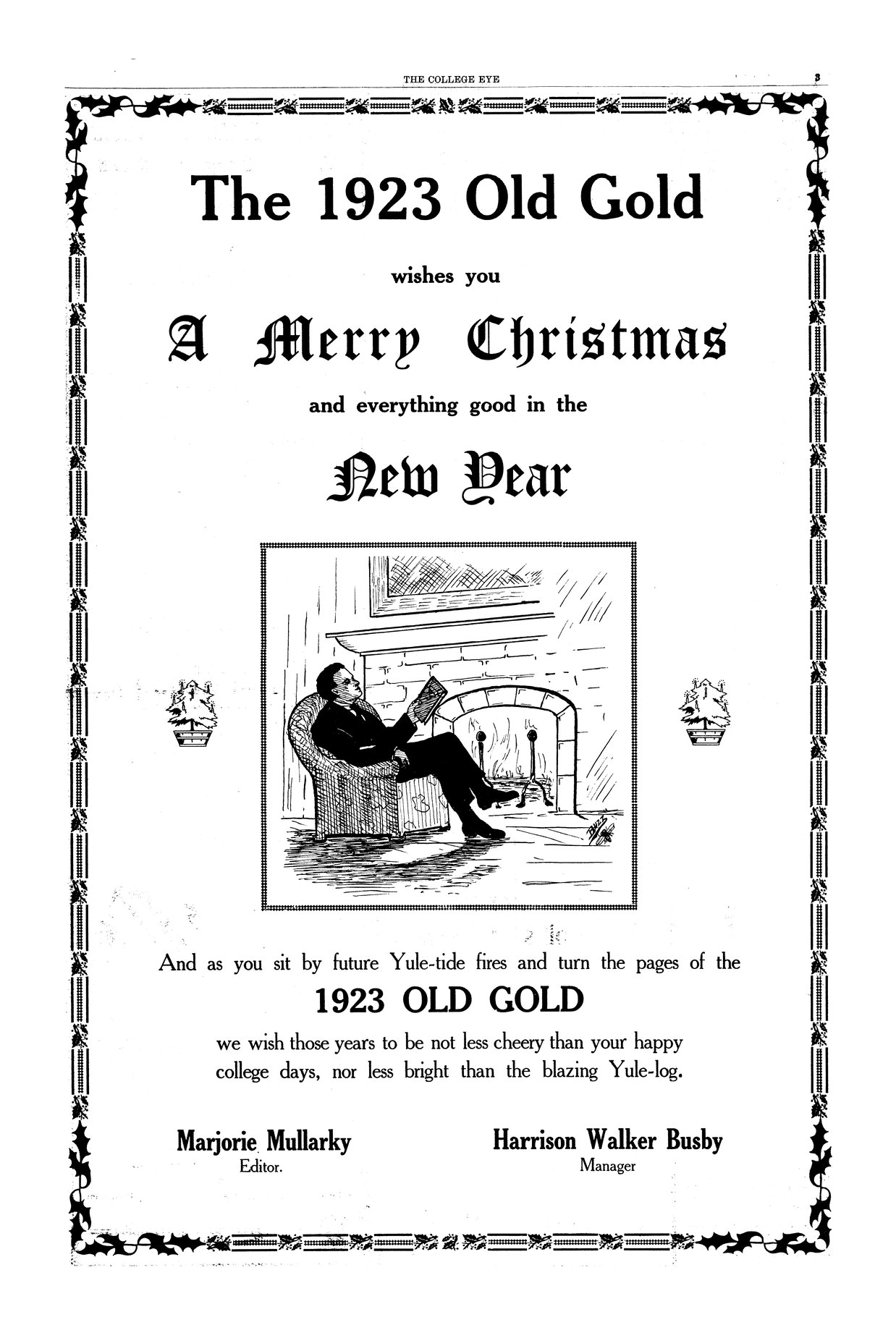 THE COLLEGE EYE

3

The 1923 Old Gold

wishes you

A Merry Christmas

and everything good in the

New Year

And as you sit by future Yule-tide fires and turn the pages of the

1923 OLD GOLD

we wish those years to be not less cheery than your happy college days, nor less bright than the blazing Yule-log.

Marjorie Mullarky
Editor.

Harrison Walker Busby
Manager